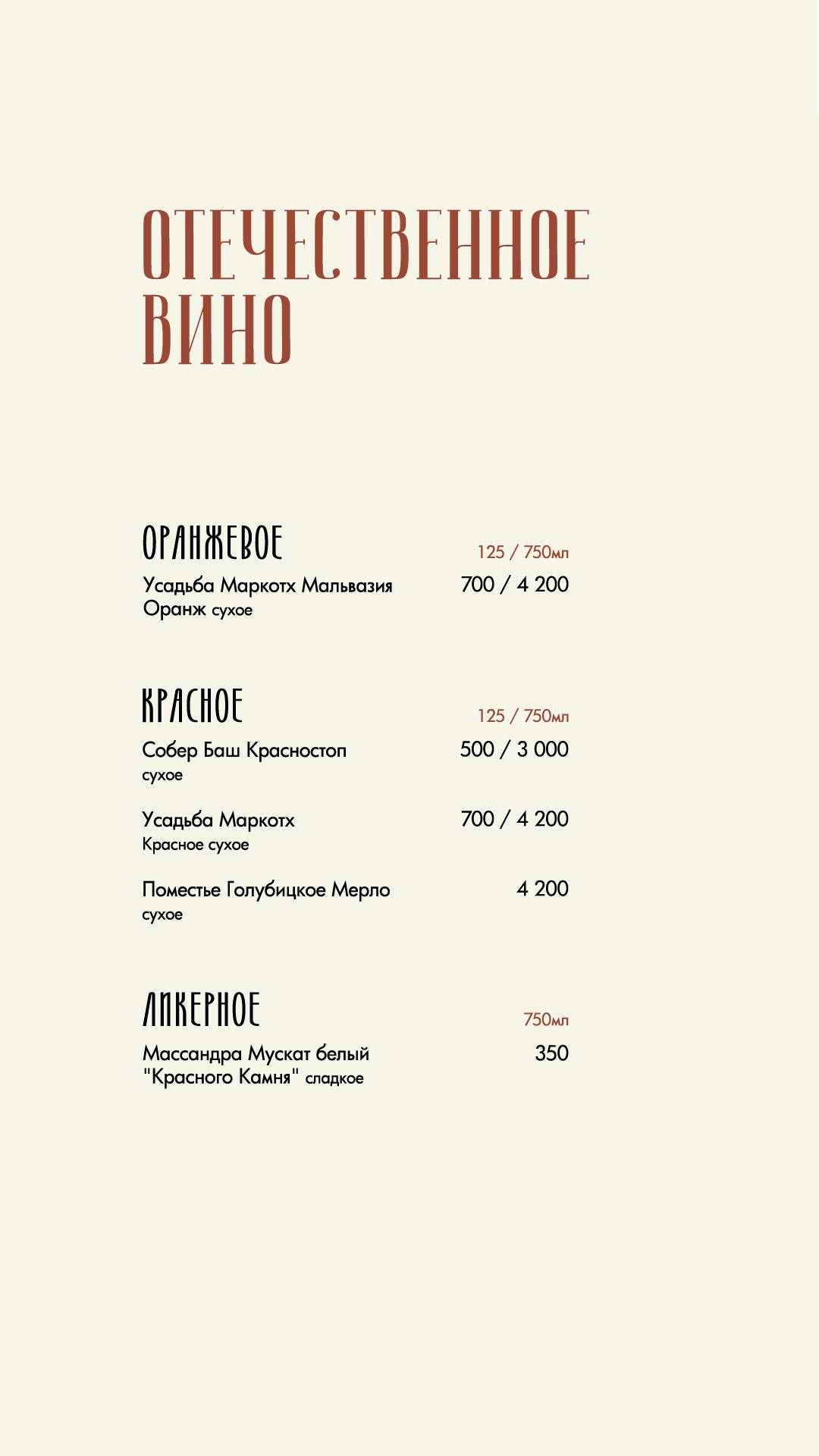 ОТЕЧЕСТВЕННОЕ ВИНО

ОРАНЖЕВОЕ 125 / 750мл

Усадьба Маркотх Мальвазия Оранж сухое 700 / 4 200

КРАСНОЕ 125 / 750мл

Собер Баш Красностоп сухое 500 / 3 000

Усадьба Маркотх Красное сухое 700 / 4 200

Поместье Голубицкое Мерло сухое 4 200

ЛИКЕРНОЕ 750мл

Массандра Мускат белый "Красного Камня" сладкое 350